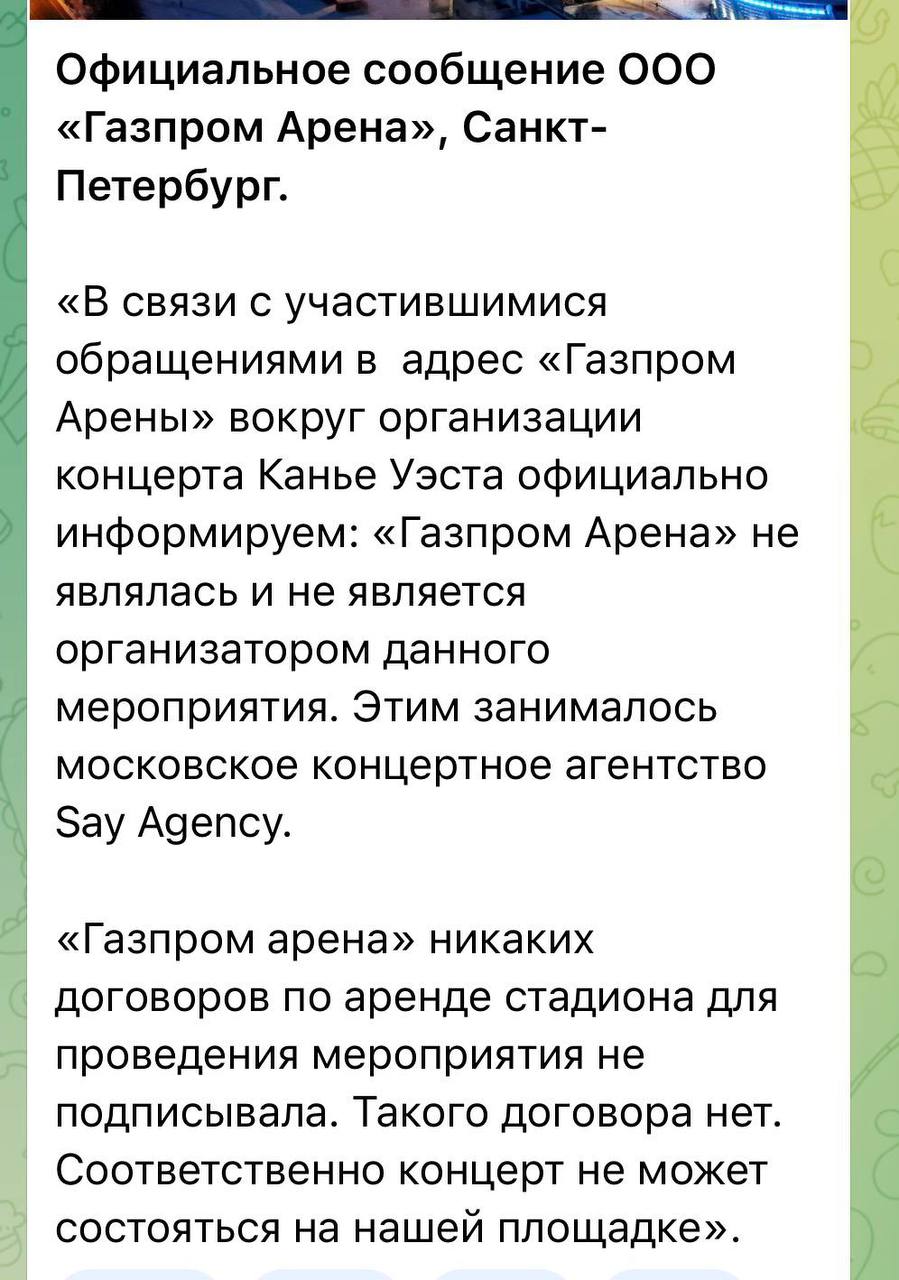 Официальное сообщение ООО «Газпром Арена», Санкт-Петербург.

«В связи с участившимися обращениями в  адрес «Газпром Арены» вокруг организации концерта Канье Уэста официально информируем: «Газпром Арена» не являлась и не является организатором данного мероприятия. Этим занималось московское концертное агентство Say Agency.

«Газпром арена» никаких договоров по аренде стадиона для проведения мероприятия не подписывала. Такого договора нет. Соответственно концерт не может состояться на нашей площадке».